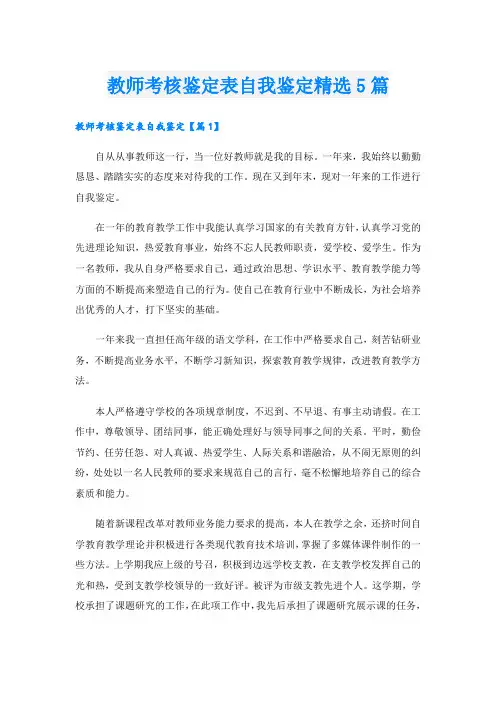 教师考核鉴定表自我鉴定精选5篇

教师考核鉴定表自我鉴定【篇1】

自从从事教师这一行，当一位好教师就是我的目标。一年来，我始终以勤勤恳恳、踏踏实实的态度来对待我的工作。现在又到年末，现对一年来的工作进行自我鉴定。

在一年的教育教学工作中我能认真学习国家的有关教育方针，认真学习党的先进理论知识，热爱教育事业，始终不忘人民教师职责，爱学校、爱学生。作为一名教师，我从自身严格要求自己，通过政治思想、学识水平、教育教学能力等方面的不断提高来塑造自己的行为。使自己在教育行业中不断成长，为社会培养出优秀的人才，打下坚实的基础。

一年来我一直担任高年级的语文学科，在工作中严格要求自己，刻苦钻研业务，不断提高业务水平，不断学习新知识，探索教育教学规律，改进教育教学方法。

本人严格遵守学校的各项规章制度，不迟到、不早退、有事主动请假。在工作中，尊敬领导、团结同事，能正确处理好与领导同事之间的关系。平时，勤俭节约、任劳任怨、对人真诚、热爱学生、人际关系和谐融洽，从不闹无原则的纠纷，处处以一名人民教师的要求来规范自己的言行，毫不松懈地培养自己的综合素质和能力。

随着新课程改革对教师业务能力要求的提高，本人在教学之余，还挤时间自学教育教学理论并积极进行各类现代教育技术培训，掌握了多媒体课件制作的一些方法。上学期我应上级的号召，积极到边远学校支教，在支教学校发挥自己的光和热，受到支教学校领导的一致好评。被评为市级支教先进个人。这学期，学校承担了课题研究的工作，在此项工作中，我先后承担了课题研究展示课的任务，